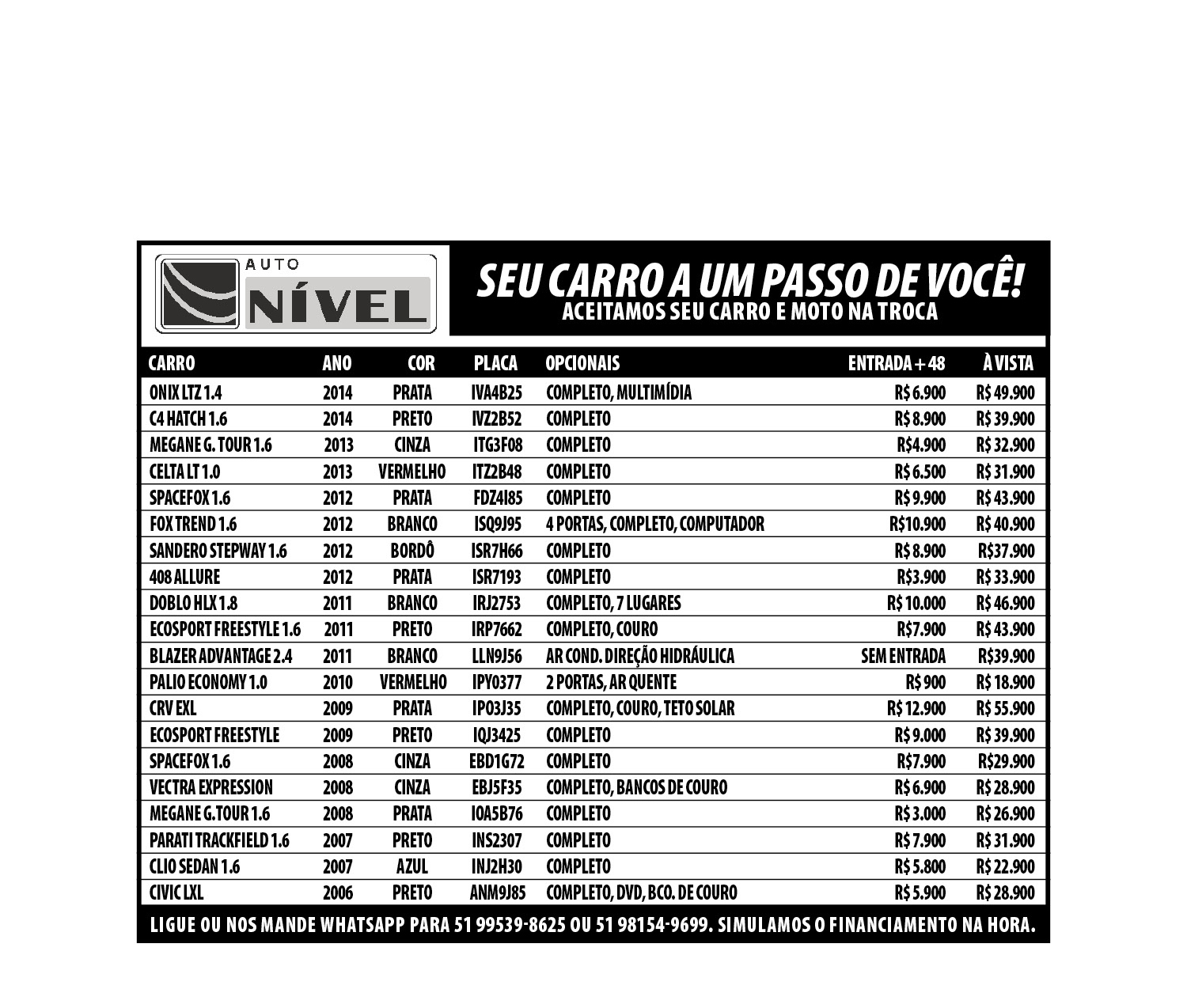 AUTO NÍVEL

SEU CARRO A UM PASSO DE VOCÊ!
ACEITAMOS SEU CARRO E MOTO NA TROCA

| CARRO | ANO | COR | PLACA | OPCIONAIS | ENTRADA + 48 | À VISTA |
|---|---|---|---|---|---|---|
| ONIX LTZ 1.4 | 2014 | PRATA | IVA4B25 | COMPLETO, MULTIMÍDIA | R$ 6.900 | R$ 49.900 |
| C4 HATCH 1.6 | 2014 | PRETO | IVZ2B52 | COMPLETO | R$ 8.900 | R$ 39.900 |
| MEGANE G. TOUR 1.6 | 2013 | CINZA | ITG3F08 | COMPLETO | R$4.900 | R$ 32.900 |
| CELTA LT 1.0 | 2013 | VERMELHO | ITZ2B48 | COMPLETO | R$ 6.500 | R$ 31.900 |
| SPACEFOX 1.6 | 2012 | PRATA | FDZ4I85 | COMPLETO | R$ 9.900 | R$ 43.900 |
| FOX TREND 1.6 | 2012 | BRANCO | ISQ9J95 | 4 PORTAS, COMPLETO, COMPUTADOR | R$10.900 | R$ 40.900 |
| SANDERO STEPWAY 1.6 | 2012 | BORDÔ | ISR7H66 | COMPLETO | R$ 8.900 | R$37.900 |
| 408 ALLURE | 2012 | PRATA | ISR7193 | COMPLETO | R$3.900 | R$ 33.900 |
| DOBLO HLX 1.8 | 2011 | BRANCO | IRJ2753 | COMPLETO, 7 LUGARES | R$ 10.000 | R$ 46.900 |
| ECOSPORT FREESTYLE 1.6 | 2011 | PRETO | IRP7662 | COMPLETO, COURO | R$7.900 | R$ 43.900 |
| BLAZER ADVANTAGE 2.4 | 2011 | BRANCO | LLN9J56 | AR COND. DIREÇÃO HIDRÁULICA | SEM ENTRADA | R$39.900 |
| PALIO ECONOMY 1.0 | 2010 | VERMELHO | IPY0377 | 2 PORTAS, AR QUENTE | R$ 900 | R$ 18.900 |
| CRV EXL | 2009 | PRATA | IPO3J35 | COMPLETO, COURO, TETO SOLAR | R$ 12.900 | R$ 55.900 |
| ECOSPORT FREESTYLE | 2009 | PRETO | IQJ3425 | COMPLETO | R$ 9.000 | R$ 39.900 |
| SPACEFOX 1.6 | 2008 | CINZA | EBD1G72 | COMPLETO | R$7.900 | R$29.900 |
| VECTRA EXPRESSION | 2008 | CINZA | EBJ5F35 | COMPLETO, BANCOS DE COURO | R$ 6.900 | R$ 28.900 |
| MEGANE G.TOUR 1.6 | 2008 | PRATA | IOA5B76 | COMPLETO | R$ 3.000 | R$ 26.900 |
| PARATI TRACKFIELD 1.6 | 2007 | PRETO | INS2307 | COMPLETO | R$ 7.900 | R$ 31.900 |
| CLIO SEDAN 1.6 | 2007 | AZUL | INJ2H30 | COMPLETO | R$ 5.800 | R$ 22.900 |
| CIVIC LXL | 2006 | PRETO | ANM9J85 | COMPLETO, DVD, BCO. DE COURO | R$ 5.900 | R$ 28.900 |

LIGUE OU NOS MANDE WHATSAPP PARA 51 99539-8625 OU 51 98154-9699. SIMULAMOS O FINANCIAMENTO NA HORA.